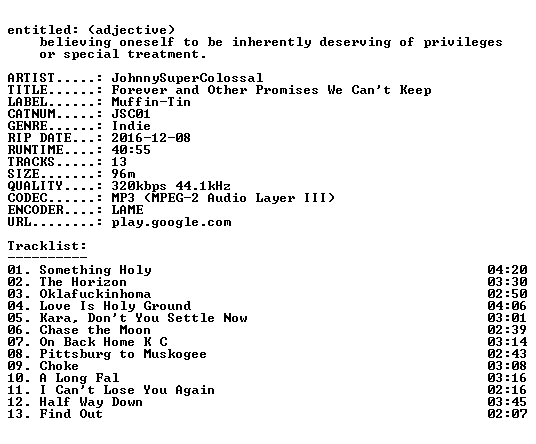 entitled: (adjective)
believing oneself to be inherently deserving of privileges or special treatment.

ARTIST.....: JohnnySuperColossal
TITLE......: Forever and Other Promises We Can't Keep
LABEL......: Muffin-Tin
CATNUM.....: JSC01
GENRE......: Indie
RIP DATE...: 2016-12-08
RUNTIME....: 40:55
TRACKS.....: 13
SIZE.......: 96m
QUALITY....: 320kbps 44.1kHz
CODEC......: MP3 (MPEG-2 Audio Layer III)
ENCODER....: LAME
URL........: play.google.com

Tracklist:
----------
01. Something Holy 04:20
02. The Horizon 03:30
03. Oklafuckinhoma 02:50
04. Love Is Holy Ground 04:06
05. Kara, Don't You Settle Now 03:01
06. Chase the Moon 02:39
07. On Back Home K C 03:14
08. Pittsburg to Muskogee 02:43
09. Choke 03:08
10. A Long Fal 03:16
11. I Can't Lose You Again 02:16
12. Half Way Down 03:45
13. Find Out 02:07